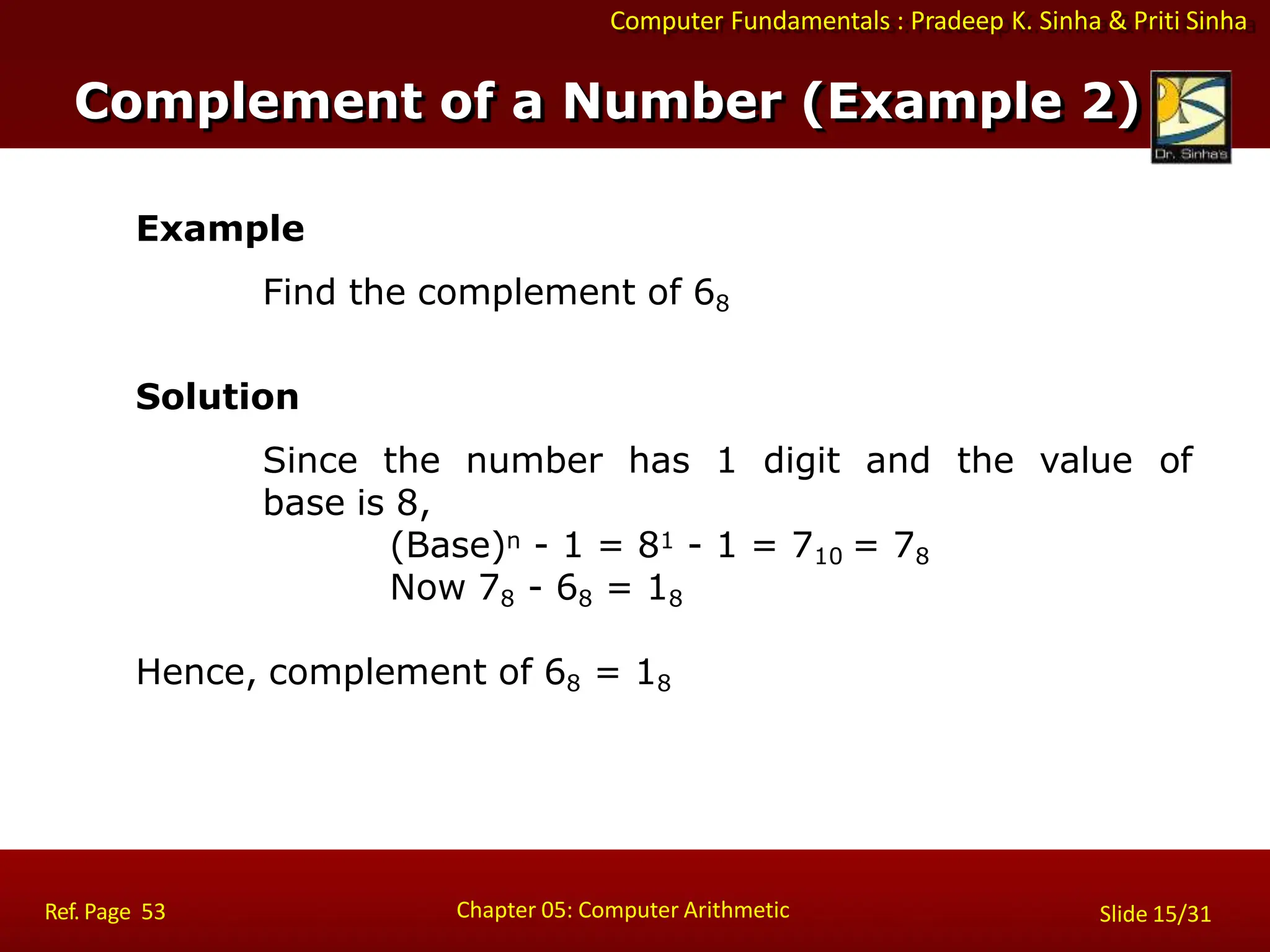 Computer Fundamentals : Pradeep K. Sinha & Priti Sinha

Complement of a Number (Example 2)

Dr. Sinha's

Example

Find the complement of $6_8$

Solution

Since the number has 1 digit and the value of base is 8,

$(Base)^n - 1 = 8^1 - 1 = 7_{10} = 7_8$

Now $7_8 - 6_8 = 1_8$

Hence, complement of $6_8 = 1_8$

Ref. Page 53

Chapter 05: Computer Arithmetic

Slide 15/31